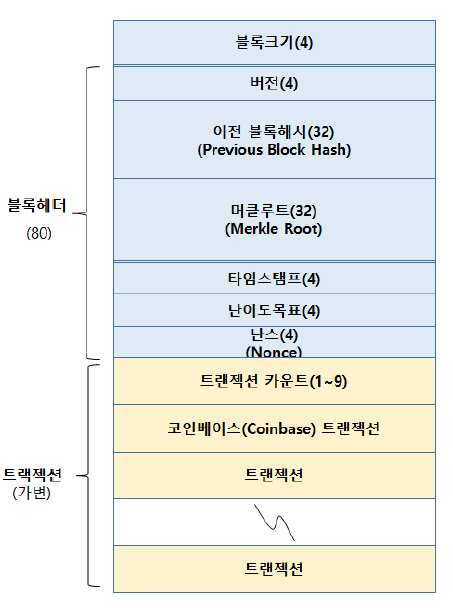 블록크기(4)

블록헤더
(80)

버전(4)

이전 블록해시(32)
(Previous Block Hash)

머클루트(32)
(Merkle Root)

타임스탬프(4)

난이도목표(4)

난스(4)
(Nonce)

트랙젝션
(가변)

트랜젝션 카운트(1~9)

코인베이스(Coinbase) 트랜젝션

트랜젝션

트랜젝션